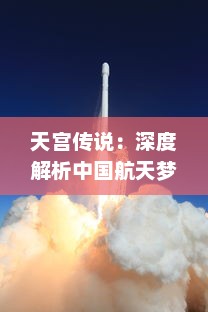 天宫传说：深度解析中国航天梦